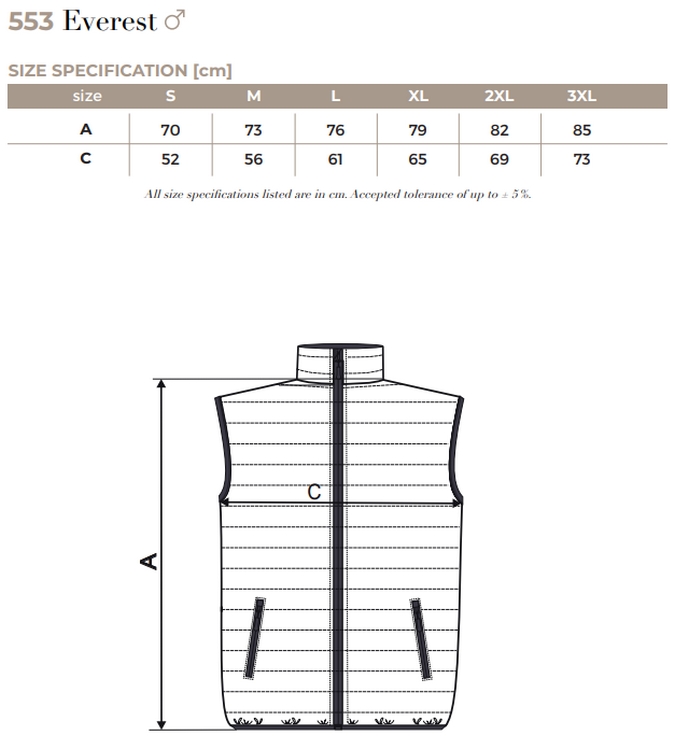 553 Everest ♂

SIZE SPECIFICATION [cm]

| size | S | M | L | XL | 2XL | 3XL |
|---|---|---|---|---|---|---|
| A | 70 | 73 | 76 | 79 | 82 | 85 |
| C | 52 | 56 | 61 | 65 | 69 | 73 |

All size specifications listed are in cm. Accepted tolerance of up to ± 5%.

C

A